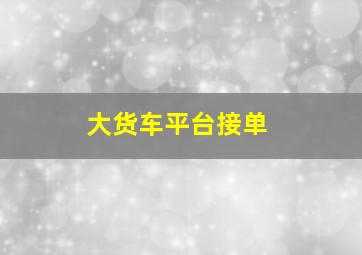 大货车平台接单